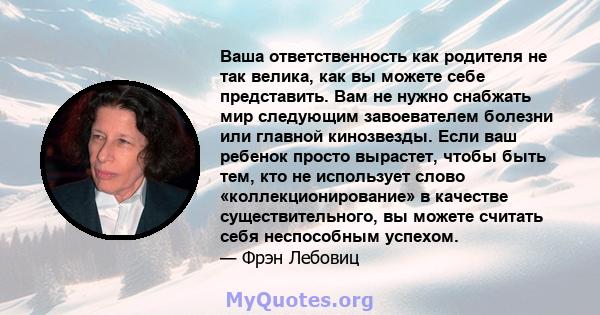 Ваша ответственность как родителя не так велика, как вы можете себе представить. Вам не нужно снабжать мир следующим завоевателем болезни или главной кинозвезды. Если ваш ребенок просто вырастет, чтобы быть тем, кто не использует слово «коллекционирование» в качестве существительного, вы можете считать себя неспособным успехом.
— Фрэн Лебовиц

MyQuotes.org